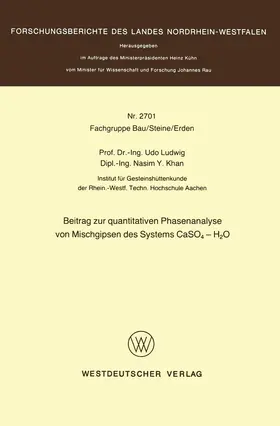 FORSCHUNGSBERICHTE DES LANDES NORDRHEIN-WESTFALEN

Herausgegeben

im Auftrage des Ministerpräsidenten Heinz Kühn

vom Minister für Wissenschaft und Forschung Johannes Rau

Nr. 2701

Fachgruppe Bau/Steine/Erden

Prof. Dr.-Ing. Udo Ludwig

Dipl.-Ing. Nasim Y. Khan

Institut für Gesteinshüttenkunde

der Rhein.-Westf. Techn. Hochschule Aachen

Beitrag zur quantitativen Phasenanalyse von Mischgipsen des Systems $CaSO_4 - H_2O$

WESTDEUTSCHER VERLAG